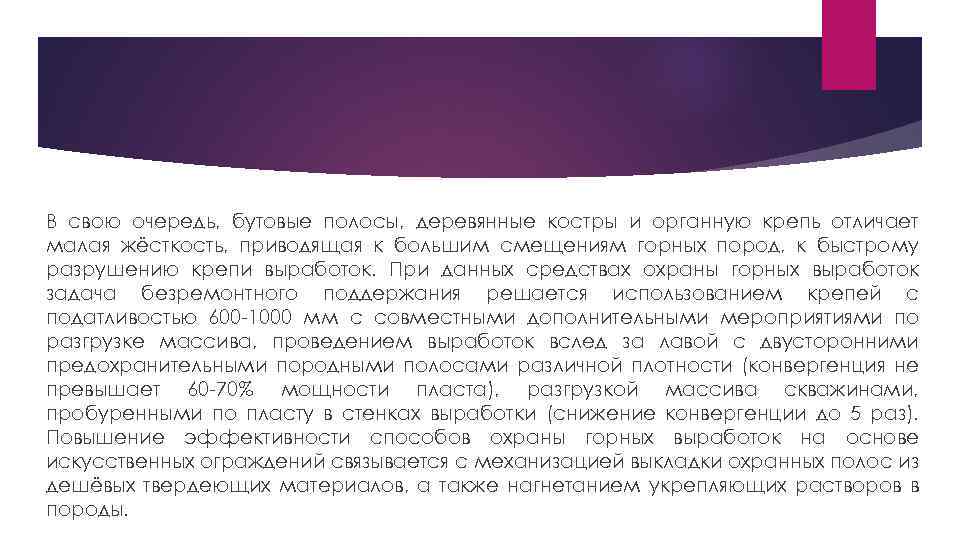 В свою очередь, бутовые полосы, деревянные костры и органную крепь отличает малая жёсткость, приводящая к большим смещениям горных пород, к быстрому разрушению крепи выработок. При данных средствах охраны горных выработок задача безремонтного поддержания решается использованием крепей с податливостью 600-1000 мм с совместными дополнительными мероприятиями по разгрузке массива, проведением выработок вслед за лавой с двусторонними предохранительными породными полосами различной плотности (конвергенция не превышает 60-70% мощности пласта), разгрузкой массива скважинами, пробуренными по пласту в стенках выработки (снижение конвергенции до 5 раз). Повышение эффективности способов охраны горных выработок на основе искусственных ограждений связывается с механизацией выкладки охранных полос из дешёвых твердеющих материалов, а также нагнетанием укрепляющих растворов в породы.